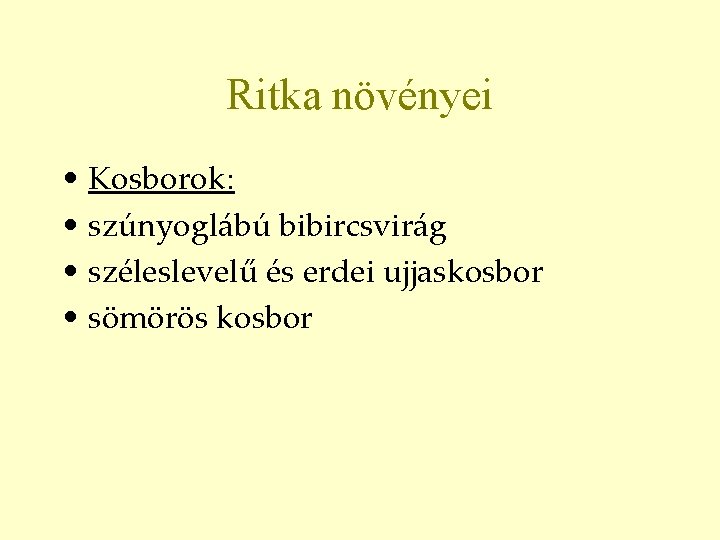 Ritka növényei

• Kosborok:
• szúnyoglábú bibircsvirág
• széleslevelű és erdei ujjaskosbor
• sömörös kosbor